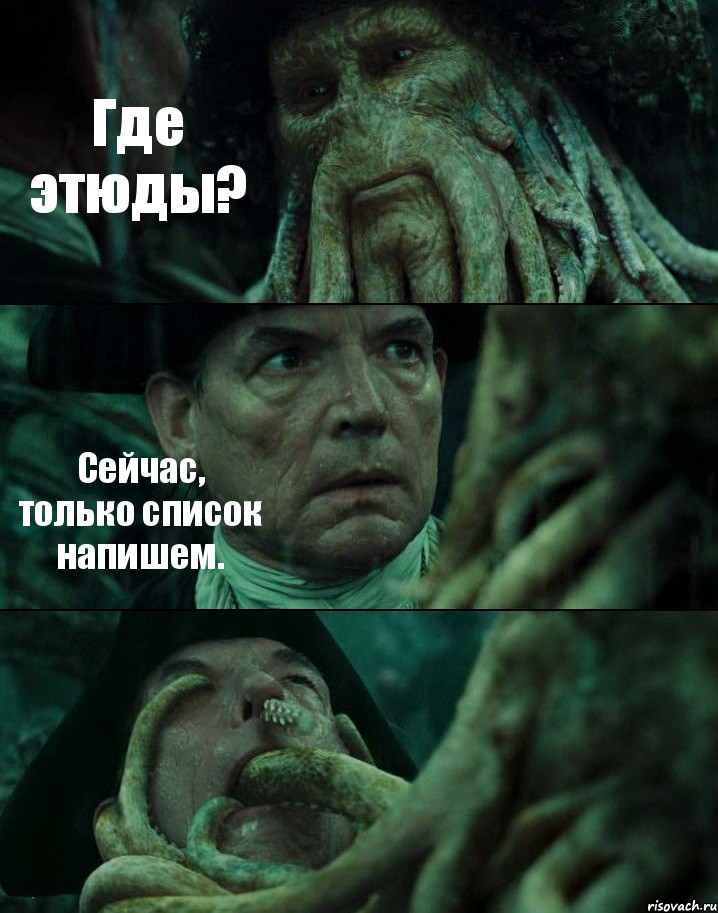 Где этюды?

Сейчас, только список напишем.

risovach.ru